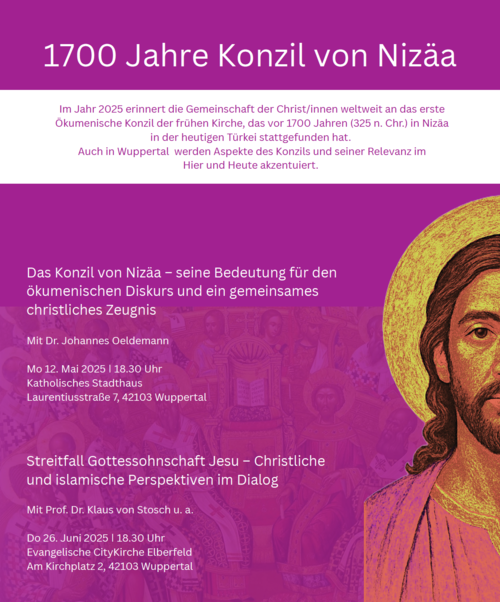 1700 Jahre Konzil von Nizäa

Im Jahr 2025 erinnert die Gemeinschaft der Christ/innen weltweit an das erste Ökumenische Konzil der frühen Kirche, das vor 1700 Jahren (325 n. Chr.) in Nizäa in der heutigen Türkei stattgefunden hat.
Auch in Wuppertal werden Aspekte des Konzils und seiner Relevanz im Hier und Heute akzentuiert.

Das Konzil von Nizäa – seine Bedeutung für den ökumenischen Diskurs und ein gemeinsames christliches Zeugnis

Mit Dr. Johannes Oeldemann

Mo 12. Mai 2025 | 18.30 Uhr
Katholisches Stadthaus
Laurentiusstraße 7, 42103 Wuppertal

Streitfall Gottessohnschaft Jesu – Christliche und islamische Perspektiven im Dialog

Mit Prof. Dr. Klaus von Stosch u. a.

Do 26. Juni 2025 | 18.30 Uhr
Evangelische CityKirche Elberfeld
Am Kirchplatz 2, 42103 Wuppertal